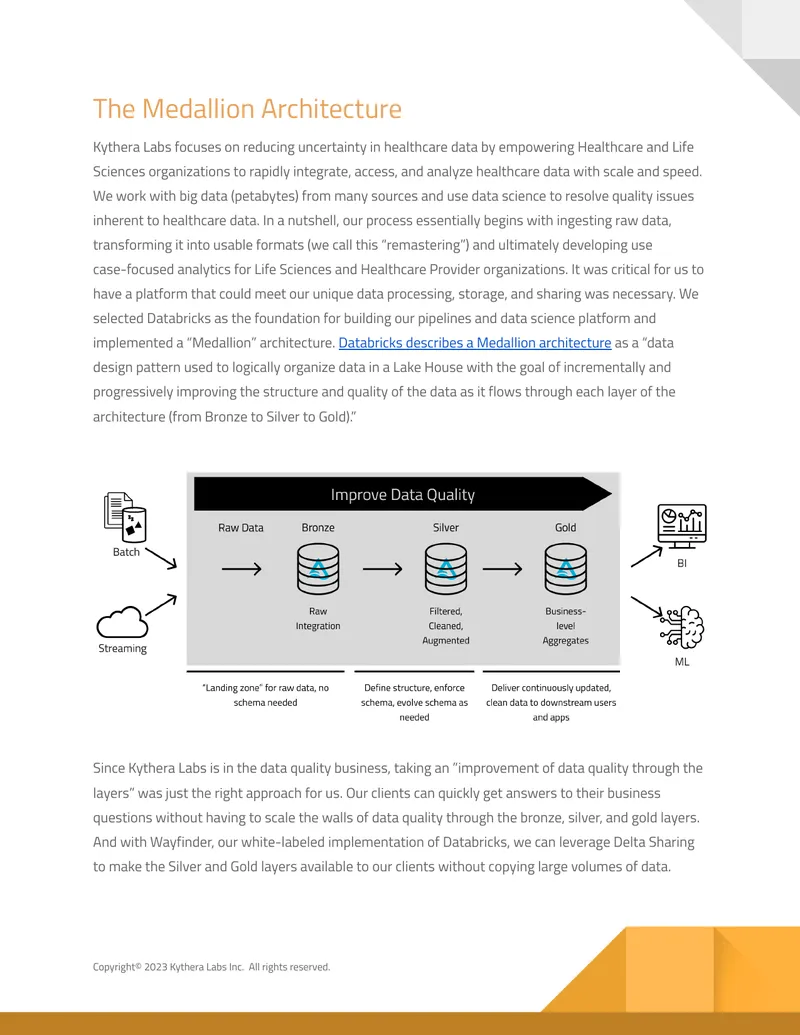 The Medallion Architecture

Kythera Labs focuses on reducing uncertainty in healthcare data by empowering Healthcare and Life Sciences organizations to rapidly integrate, access, and analyze healthcare data with scale and speed. We work with big data (petabytes) from many sources and use data science to resolve quality issues inherent to healthcare data. In a nutshell, our process essentially begins with ingesting raw data, transforming it into usable formats (we call this "remastering") and ultimately developing use case-focused analytics for Life Sciences and Healthcare Provider organizations. It was critical for us to have a platform that could meet our unique data processing, storage, and sharing was necessary. We selected Databricks as the foundation for building our pipelines and data science platform and implemented a "Medallion" architecture. Databricks describes a Medallion architecture as a "data design pattern used to logically organize data in a Lake House with the goal of incrementally and progressively improving the structure and quality of the data as it flows through each layer of the architecture (from Bronze to Silver to Gold)."

Improve Data Quality

Batch

Streaming

Raw Data

Bronze

Raw Integration

Silver

Filtered, Cleaned, Augmented

Gold

Business-level Aggregates

BI

ML

"Landing zone" for raw data, no schema needed

Define structure, enforce schema, evolve schema as needed

Deliver continuously updated, clean data to downstream users and apps

Since Kythera Labs is in the data quality business, taking an "improvement of data quality through the layers" was just the right approach for us. Our clients can quickly get answers to their business questions without having to scale the walls of data quality through the bronze, silver, and gold layers. And with Wayfinder, our white-labeled implementation of Databricks, we can leverage Delta Sharing to make the Silver and Gold layers available to our clients without copying large volumes of data.

Copyright© 2023 Kythera Labs Inc. All rights reserved.